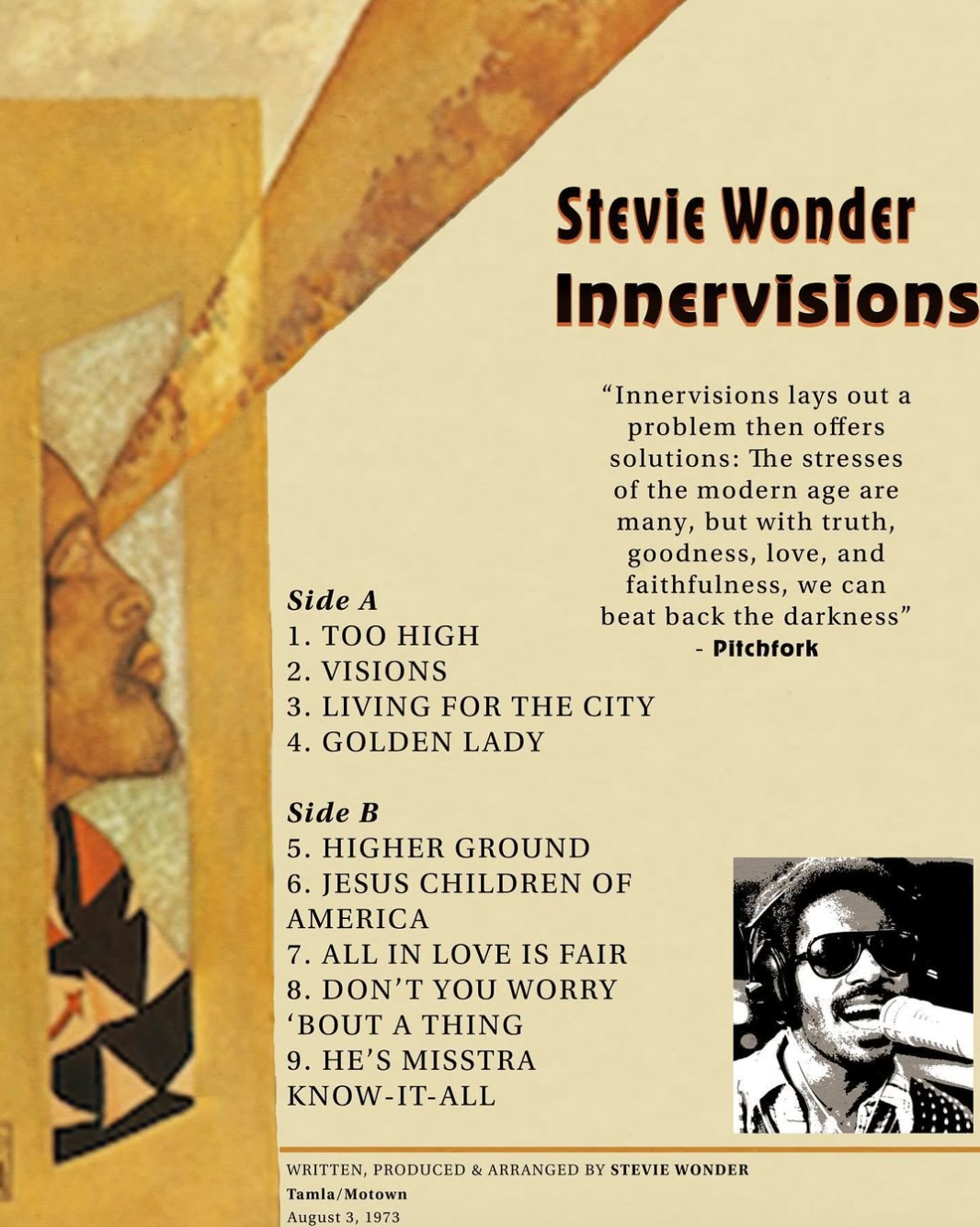 Stevie Wonder
Innervisions

"Innervisions lays out a problem then offers solutions: The stresses of the modern age are many, but with truth, goodness, love, and faithfulness, we can beat back the darkness"
- Pitchfork

Side A
1. TOO HIGH
2. VISIONS
3. LIVING FOR THE CITY
4. GOLDEN LADY

Side B
5. HIGHER GROUND
6. JESUS CHILDREN OF AMERICA
7. ALL IN LOVE IS FAIR
8. DON'T YOU WORRY 'BOUT A THING
9. HE'S MISSTRA KNOW-IT-ALL

WRITTEN, PRODUCED & ARRANGED BY STEVIE WONDER
Tamla/Motown
August 3, 1973